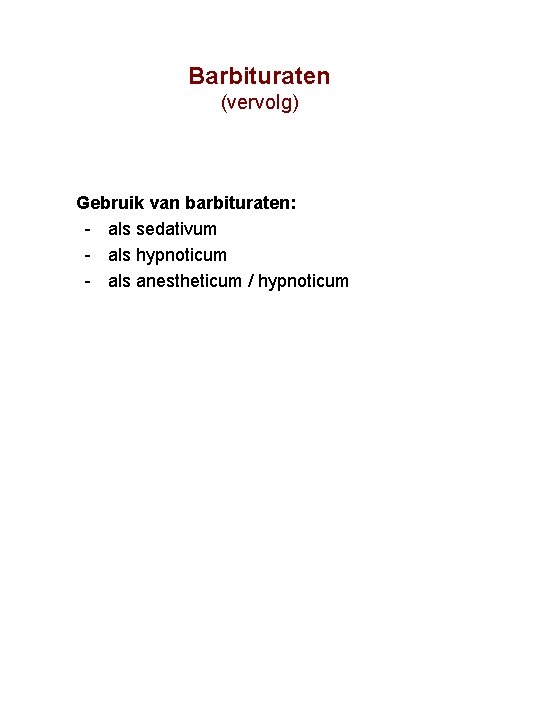 Barbituraten
(vervolg)

Gebruik van barbituraten:
- als sedativum
- als hypnoticum
- als anestheticum / hypnoticum